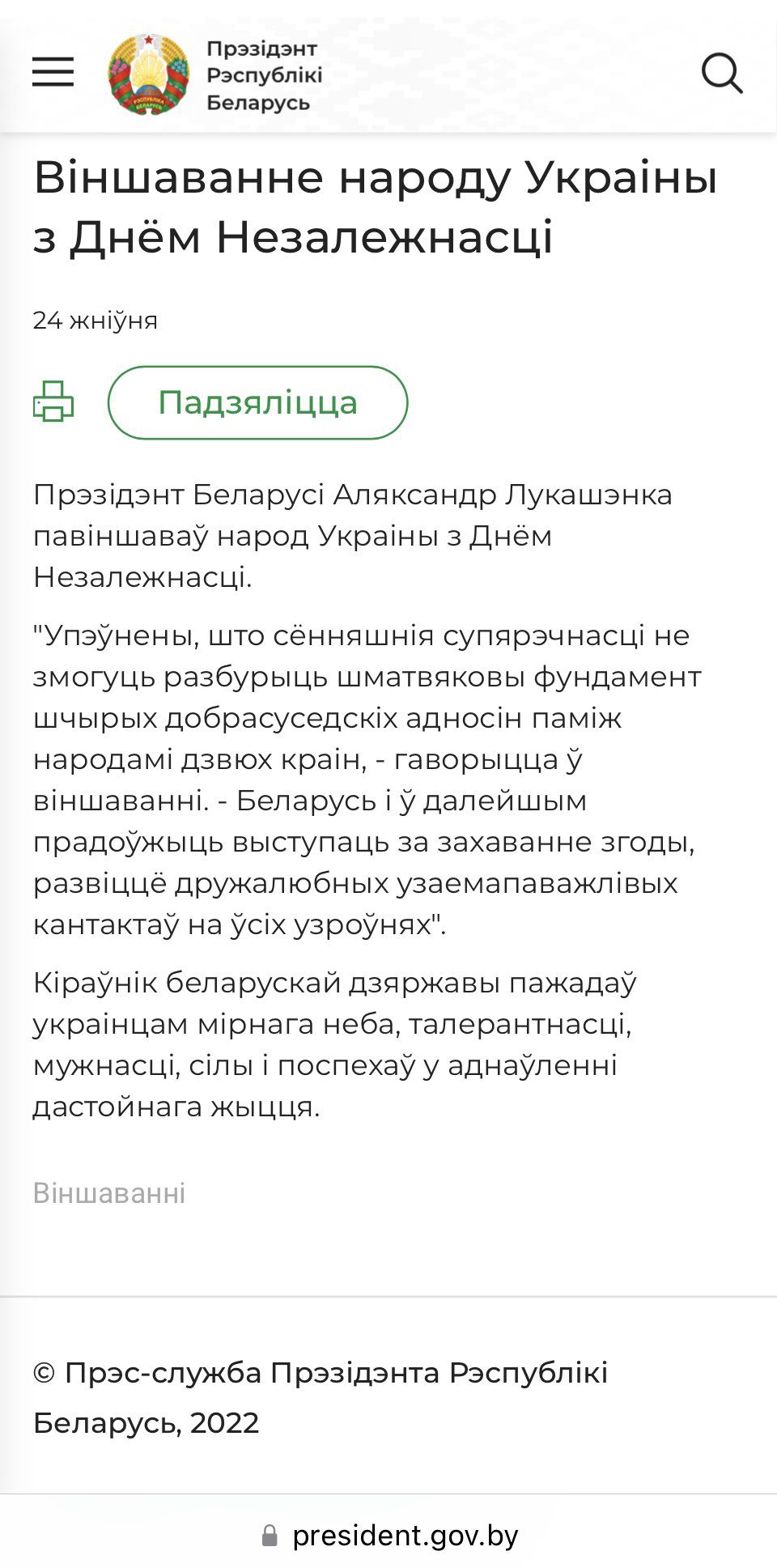 РЭСПУБЛІКА БЕЛАРУСЬ

Прэзідэнт Рэспублікі Беларусь

Віншаванне народу Украіны з Днём Незалежнасці

24 жніўня

Падзяліцца

Прэзідэнт Беларусі Аляксандр Лукашэнка павіншаваў народ Украіны з Днём Незалежнасці.

"Упэўнены, што сённяшнія супярэчнасці не змогуць разбурыць шматвяковы фундамент шчырых добрасуседскіх адносін паміж народамі дзвюх краін, - гаворыцца ў віншаванні. - Беларусь і ў далейшым прадоўжыць выступаць за захаванне згоды, развіццё дружалюбных узаемапаважлівых кантактаў на ўсіх узроўнях".

Кіраўнік беларускай дзяржавы пажадаў украінцам мірнага неба, талерантнасці, мужнасці, сілы і поспехаў у аднаўленні дастойнага жыцця.

Віншаванні

© Прэс-служба Прэзідэнта Рэспублікі Беларусь, 2022

president.gov.by